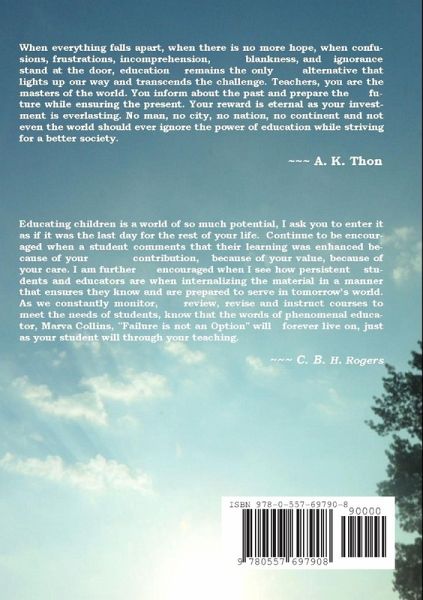 When everything falls apart, when there is no more hope, when confusions, frustrations, incomprehension, blankness, and ignorance stand at the door, education remains the only alternative that lights up our way and transcends the challenge. Teachers, you are the masters of the world. You inform about the past and prepare the future while ensuring the present. Your reward is eternal as your investment is everlasting. No man, no city, no nation, no continent and not even the world should ever ignore the power of education while striving for a better society.

~~~ A. K. Thon

Educating children is a world of so much potential, I ask you to enter it as if it was the last day for the rest of your life. Continue to be encouraged when a student comments that their learning was enhanced because of your contribution, because of your value, because of your care. I am further encouraged when I see how persistent students and educators are when internalizing the material in a manner that ensures they know and are prepared to serve in tomorrow's world. As we constantly monitor, review, revise and instruct courses to meet the needs of students, know that the words of phenomenal educator, Marva Collins, "Failure is not an Option" will forever live on, just as your student will through your teaching.

~~~ C. B. H. Rogers

ISBN 978-0-557-69790-8
90000
9 780557 697908